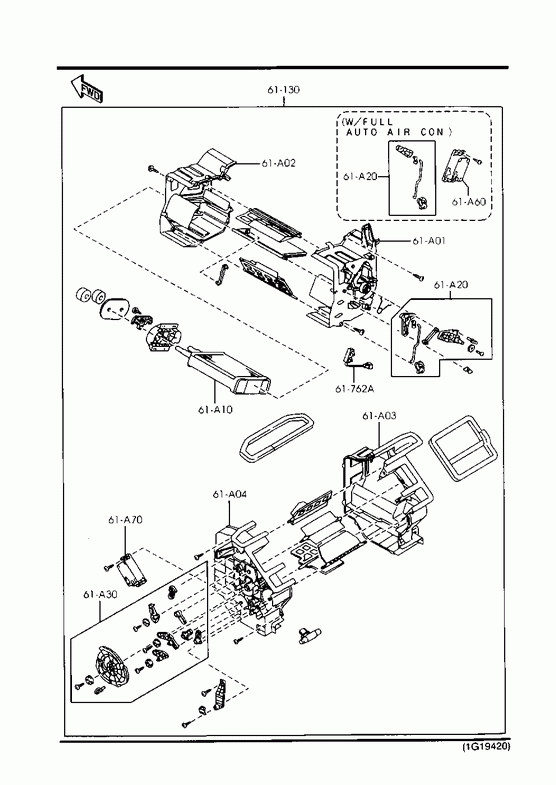 FWD

61-130

(W/FULL AUTO AIR CON)

61-A02

61-A20

61-A60

61-A01

61-A20

61-762A

61-A10

61-A03

61-A04

61-A70

61-A30

(1G19420)